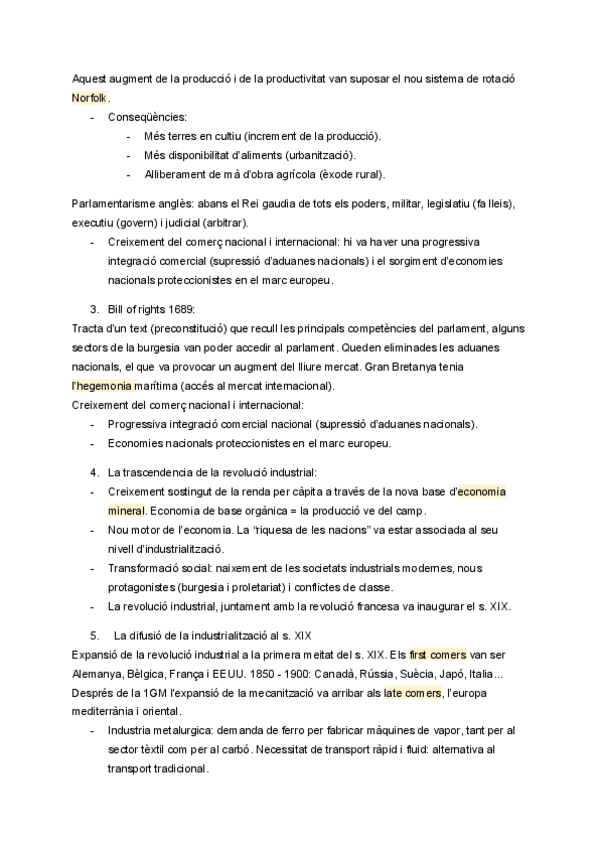 Aquest augment de la producció i de la productivitat van suposar el nou sistema de rotació Norfolk.

- Conseqüències:
  - Més terres en cultiu (increment de la producció).
  - Més disponibilitat d'aliments (urbanització).
  - Alliberament de mà d'obra agrícola (èxode rural).

Parlamentarisme anglès: abans el Rei gaudia de tots els poders, militar, legislatiu (fa lleis), executiu (govern) i judicial (arbitrar).

- Creixement del comerç nacional i internacional: hi va haver una progressiva integració comercial (supressió d'aduanes nacionals) i el sorgiment d'economies nacionals proteccionistes en el marc europeu.

3. Bill of rights 1689:

Tracta d'un text (preconstitució) que recull les principals competències del parlament, alguns sectors de la burgesia van poder accedir al parlament. Queden eliminades les aduanes nacionals, el que va provocar un augment del lliure mercat. Gran Bretanya tenia l'hegemonia marítima (accés al mercat internacional).

Creixement del comerç nacional i internacional:

- Progressiva integració comercial nacional (supressió d'aduanes nacionals).
- Economies nacionals proteccionistes en el marc europeu.

4. La trascendencia de la revolució industrial:

- Creixement sostingut de la renda per càpita a través de la nova base d'economia mineral. Economia de base orgànica = la producció ve del camp.
- Nou motor de l'economia. La "riquesa de les nacions" va estar associada al seu nivell d'industrialització.
- Transformació social: naixement de les societats industrials modernes, nous protagonistes (burgesia i proletariat) i conflictes de classe.
- La revolució industrial, juntament amb la revolució francesa va inaugurar el s. XIX.

5. La difusió de la industrialització al s. XIX

Expansió de la revolució industrial a la primera meitat del s. XIX. Els first comers van ser Alemanya, Bèlgica, França i EEUU. 1850 - 1900: Canadà, Rússia, Suècia, Japó, Italia... Després de la 1GM l'expansió de la mecanització va arribar als late comers, l'europa mediterrània i oriental.

- Industria metalurgica: demanda de ferro per fabricar màquines de vapor, tant per al sector tèxtil com per al carbó. Necessitat de transport ràpid i fluid: alternativa al transport tradicional.